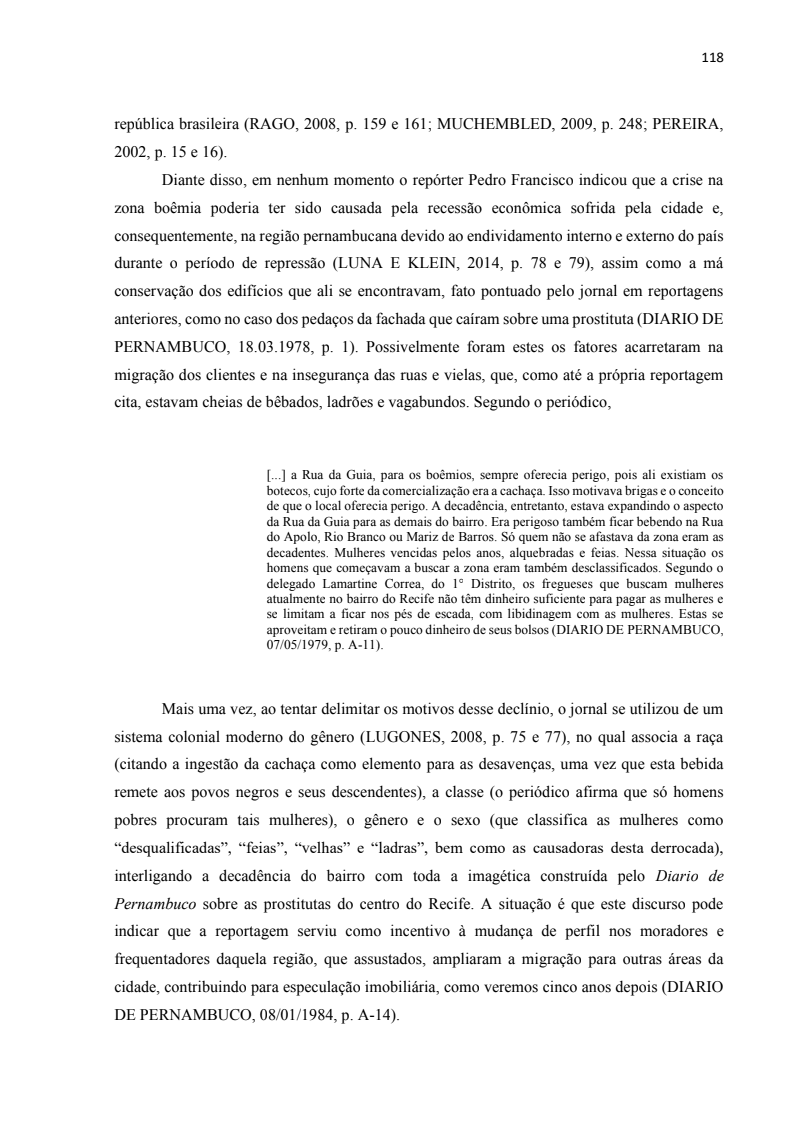 118

república brasileira (RAGO, 2008, p. 159 e 161; MUCHEMBLED, 2009, p. 248; PEREIRA, 2002, p. 15 e 16).

Diante disso, em nenhum momento o repórter Pedro Francisco indicou que a crise na zona boêmia poderia ter sido causada pela recessão econômica sofrida pela cidade e, consequentemente, na região pernambucana devido ao endividamento interno e externo do país durante o período de repressão (LUNA E KLEIN, 2014, p. 78 e 79), assim como a má conservação dos edifícios que ali se encontravam, fato pontuado pelo jornal em reportagens anteriores, como no caso dos pedaços da fachada que caíram sobre uma prostituta (DIARIO DE PERNAMBUCO, 18.03.1978, p. 1). Possivelmente foram estes os fatores acarretaram na migração dos clientes e na insegurança das ruas e vielas, que, como até a própria reportagem cita, estavam cheias de bêbados, ladrões e vagabundos. Segundo o periódico,

[...] a Rua da Guia, para os boêmios, sempre oferecia perigo, pois ali existiam os botecos, cujo forte da comercialização era a cachaça. Isso motivava brigas e o conceito de que o local oferecia perigo. A decadência, entretanto, estava expandindo o aspecto da Rua da Guia para as demais do bairro. Era perigoso também ficar bebendo na Rua do Apolo, Rio Branco ou Mariz de Barros. Só quem não se afastava da zona eram as decadentes. Mulheres vencidas pelos anos, alquebradas e feias. Nessa situação os homens que começavam a buscar a zona eram também desclassificados. Segundo o delegado Lamartine Correa, do 1° Distrito, os fregueses que buscam mulheres atualmente no bairro do Recife não têm dinheiro suficiente para pagar as mulheres e se limitam a ficar nos pés de escada, com libidinagem com as mulheres. Estas se aproveitam e retiram o pouco dinheiro de seus bolsos (DIARIO DE PERNAMBUCO, 07/05/1979, p. A-11).

Mais uma vez, ao tentar delimitar os motivos desse declínio, o jornal se utilizou de um sistema colonial moderno do gênero (LUGONES, 2008, p. 75 e 77), no qual associa a raça (citando a ingestão da cachaça como elemento para as desavenças, uma vez que esta bebida remete aos povos negros e seus descendentes), a classe (o periódico afirma que só homens pobres procuram tais mulheres), o gênero e o sexo (que classifica as mulheres como “desqualificadas”, “feias”, “velhas” e “ladras”, bem como as causadoras desta derrocada), interligando a decadência do bairro com toda a imagética construída pelo Diario de Pernambuco sobre as prostitutas do centro do Recife. A situação é que este discurso pode indicar que a reportagem serviu como incentivo à mudança de perfil nos moradores e frequentadores daquela região, que assustados, ampliaram a migração para outras áreas da cidade, contribuindo para especulação imobiliária, como veremos cinco anos depois (DIARIO DE PERNAMBUCO, 08/01/1984, p. A-14).